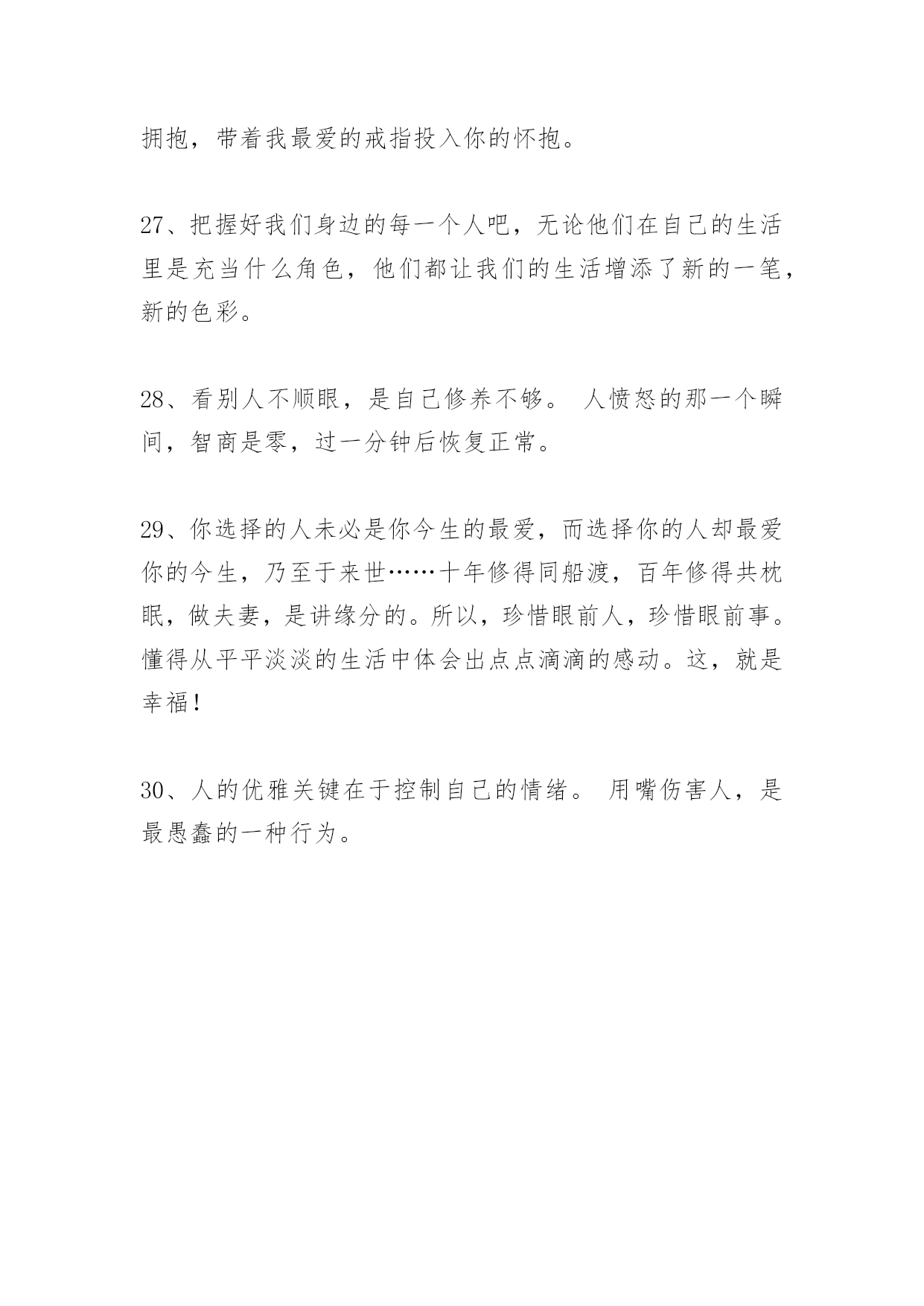 拥抱，带着我最爱的戒指投入你的怀抱。

27、把握好我们身边的每一个人吧，无论他们在自己的生活里是充当什么角色，他们都让我们的生活增添了新的一笔，新的色彩。

28、看别人不顺眼，是自己修养不够。 人愤怒的那一个瞬间，智商是零，过一分钟后恢复正常。

29、你选择的人未必是你今生的最爱，而选择你的人却最爱你的今生，乃至于来世……十年修得同船渡，百年修得共枕眠，做夫妻，是讲缘分的。所以，珍惜眼前人，珍惜眼前事。懂得从平平淡淡的生活中体会出点点滴滴的感动。这，就是幸福！

30、人的优雅关键在于控制自己的情绪。 用嘴伤害人，是最愚蠢的一种行为。